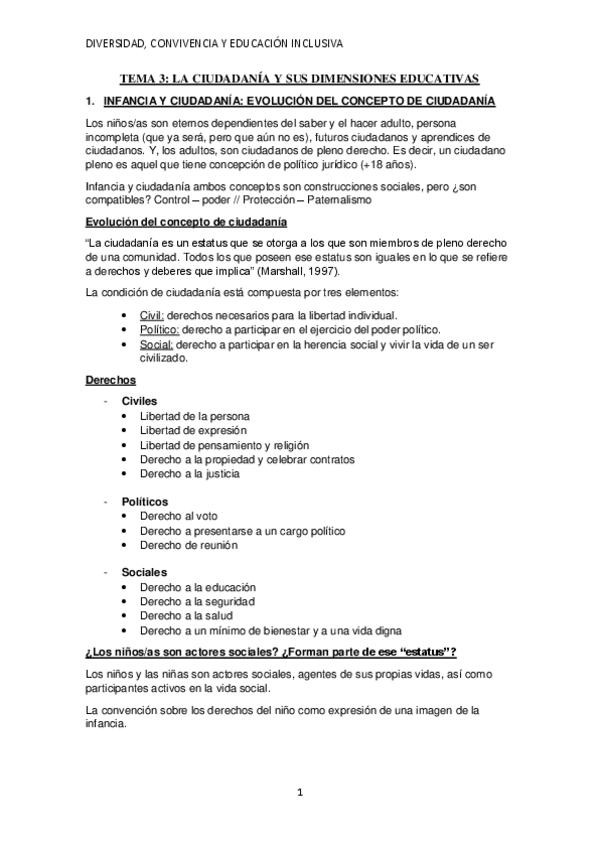 DIVERSIDAD, CONVIVENCIA Y EDUCACIÓN INCLUSIVA

TEMA 3: LA CIUDADANÍA Y SUS DIMENSIONES EDUCATIVAS

1. INFANCIA Y CIUDADANÍA: EVOLUCIÓN DEL CONCEPTO DE CIUDADANÍA

Los niños/as son eternos dependientes del saber y el hacer adulto, persona incompleta (que ya será, pero que aún no es), futuros ciudadanos y aprendices de ciudadanos. Y, los adultos, son ciudadanos de pleno derecho. Es decir, un ciudadano pleno es aquel que tiene concepción de político jurídico (+18 años).

Infancia y ciudadanía ambos conceptos son construcciones sociales, pero ¿son compatibles? Control – poder // Protección – Paternalismo

Evolución del concepto de ciudadanía

"La ciudadanía es un estatus que se otorga a los que son miembros de pleno derecho de una comunidad. Todos los que poseen ese estatus son iguales en lo que se refiere a derechos y deberes que implica" (Marshall, 1997).

La condición de ciudadanía está compuesta por tres elementos:

• Civil: derechos necesarios para la libertad individual.
• Político: derecho a participar en el ejercicio del poder político.
• Social: derecho a participar en la herencia social y vivir la vida de un ser civilizado.

Derechos

- Civiles
  • Libertad de la persona
  • Libertad de expresión
  • Libertad de pensamiento y religión
  • Derecho a la propiedad y celebrar contratos
  • Derecho a la justicia

- Políticos
  • Derecho al voto
  • Derecho a presentarse a un cargo político
  • Derecho de reunión

- Sociales
  • Derecho a la educación
  • Derecho a la seguridad
  • Derecho a la salud
  • Derecho a un mínimo de bienestar y a una vida digna

¿Los niños/as son actores sociales? ¿Forman parte de ese "estatus"?

Los niños y las niñas son actores sociales, agentes de sus propias vidas, así como participantes activos en la vida social.

La convención sobre los derechos del niño como expresión de una imagen de la infancia.

1